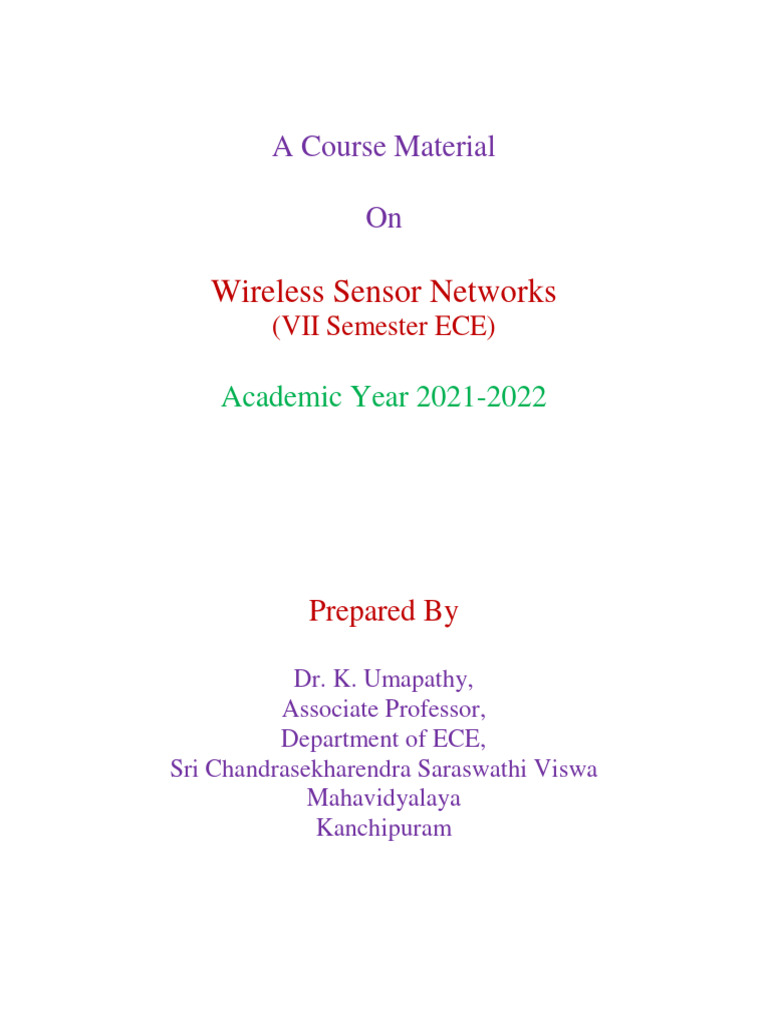 A Course Material

On

Wireless Sensor Networks
(VII Semester ECE)

Academic Year 2021-2022

Prepared By

Dr. K. Umapathy,
Associate Professor,
Department of ECE,
Sri Chandrasekharendra Saraswathi Viswa Mahavidyalaya
Kanchipuram